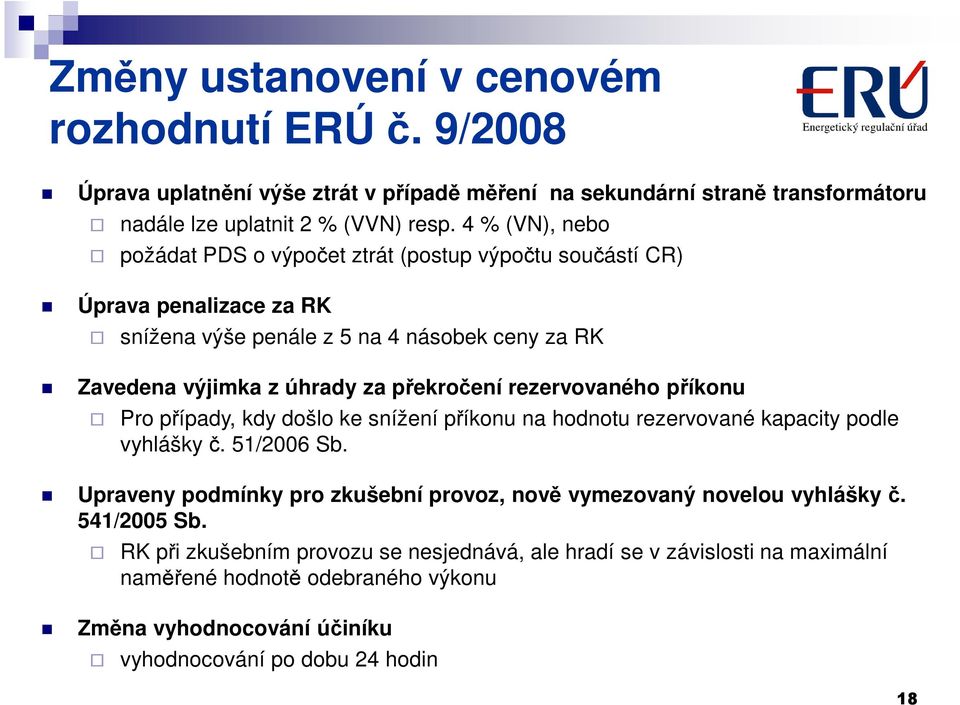 Změny ustanovení v cenovém rozhodnutí ERÚ č. 9/2008

ERÚ
Energetický regulační úřad

Úprava uplatnění výše ztrát v případě měření na sekundární straně transformátoru

nadále lze uplatnit 2 % (VVN) resp. 4 % (VN), nebo

požádat PDS o výpočet ztrát (postup výpočtu součástí CR)

Úprava penalizace za RK

snížena výše penále z 5 na 4 násobek ceny za RK

Zavedena výjimka z úhrady za překročení rezervovaného příkonu

Pro případy, kdy došlo ke snížení příkonu na hodnotu rezervované kapacity podle vyhlášky č. 51/2006 Sb.

Upraveny podmínky pro zkušební provoz, nově vymezovaný novelou vyhlášky č. 541/2005 Sb.

RK při zkušebním provozu se nesjednává, ale hradí se v závislosti na maximální naměřené hodnotě odebraného výkonu

Změna vyhodnocování účiníku

vyhodnocování po dobu 24 hodin

18